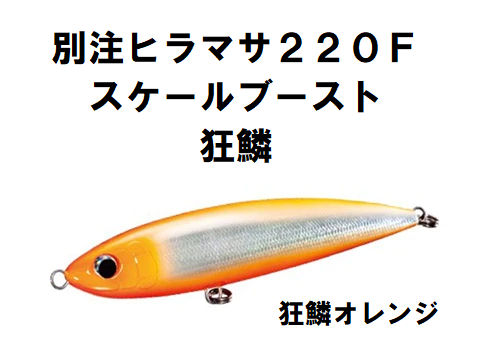 別注ヒラマサ２２０Ｆ
スケールブースト
狂鱗

狂鱗オレンジ